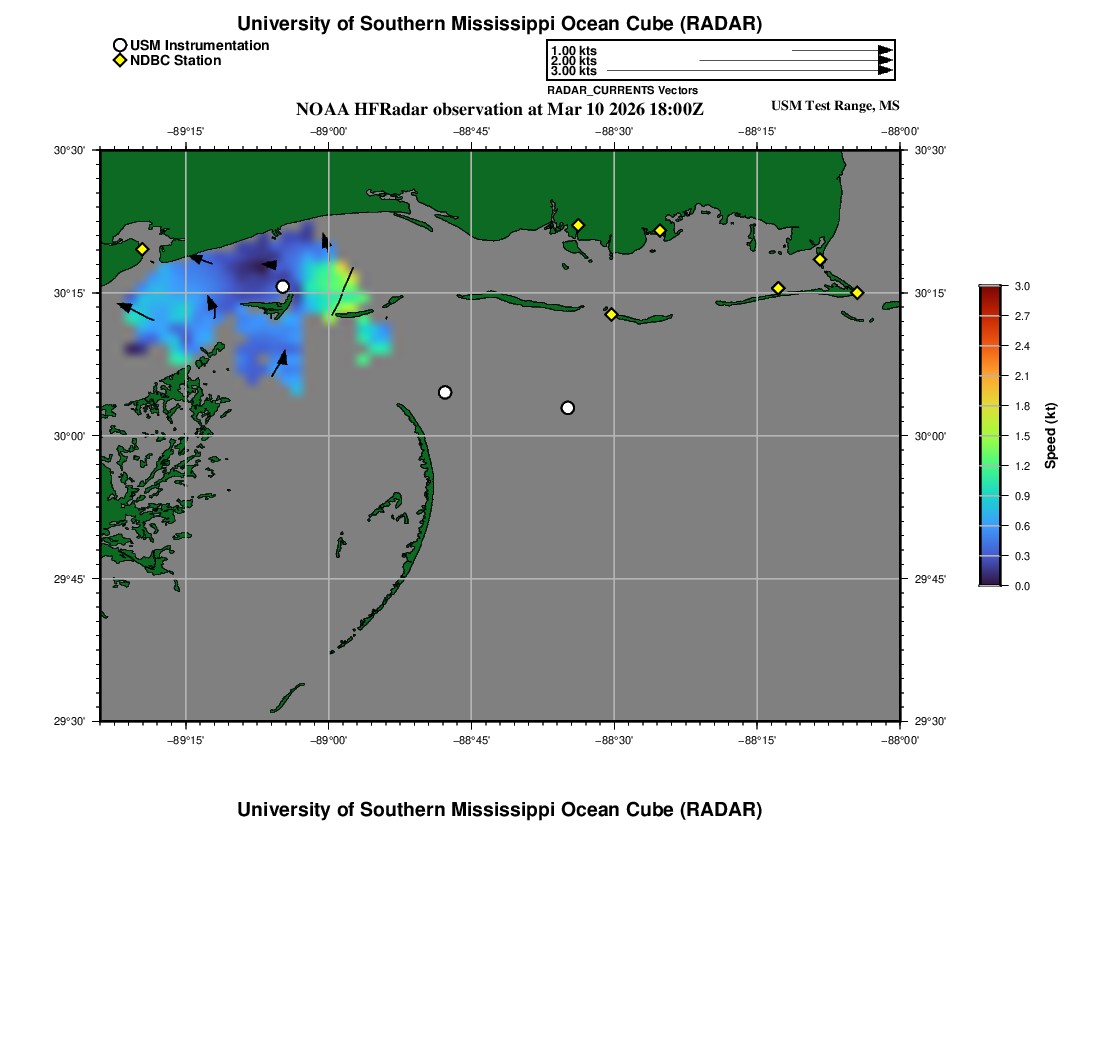 University of Southern Mississippi Ocean Cube (RADAR)

USM Instrumentation
NDBC Station

1.00 kts
2.00 kts
3.00 kts
RADAR_CURRENTS Vectors

NOAA HFRadar observation at Mar 10 2026 18:00Z

USM Test Range, MS

−89°15' −89°00' −88°45' −88°30' −88°15' −88°00'

30°30' 30°15' 30°00' 29°45' 29°30'

30°30' 30°15' 30°00' 29°45' 29°30'

−89°15' −89°00' −88°45' −88°30' −88°15' −88°00'

3.0 2.7 2.4 2.1 1.8 1.5 1.2 0.9 0.6 0.3 0.0

Speed (kt)

University of Southern Mississippi Ocean Cube (RADAR)